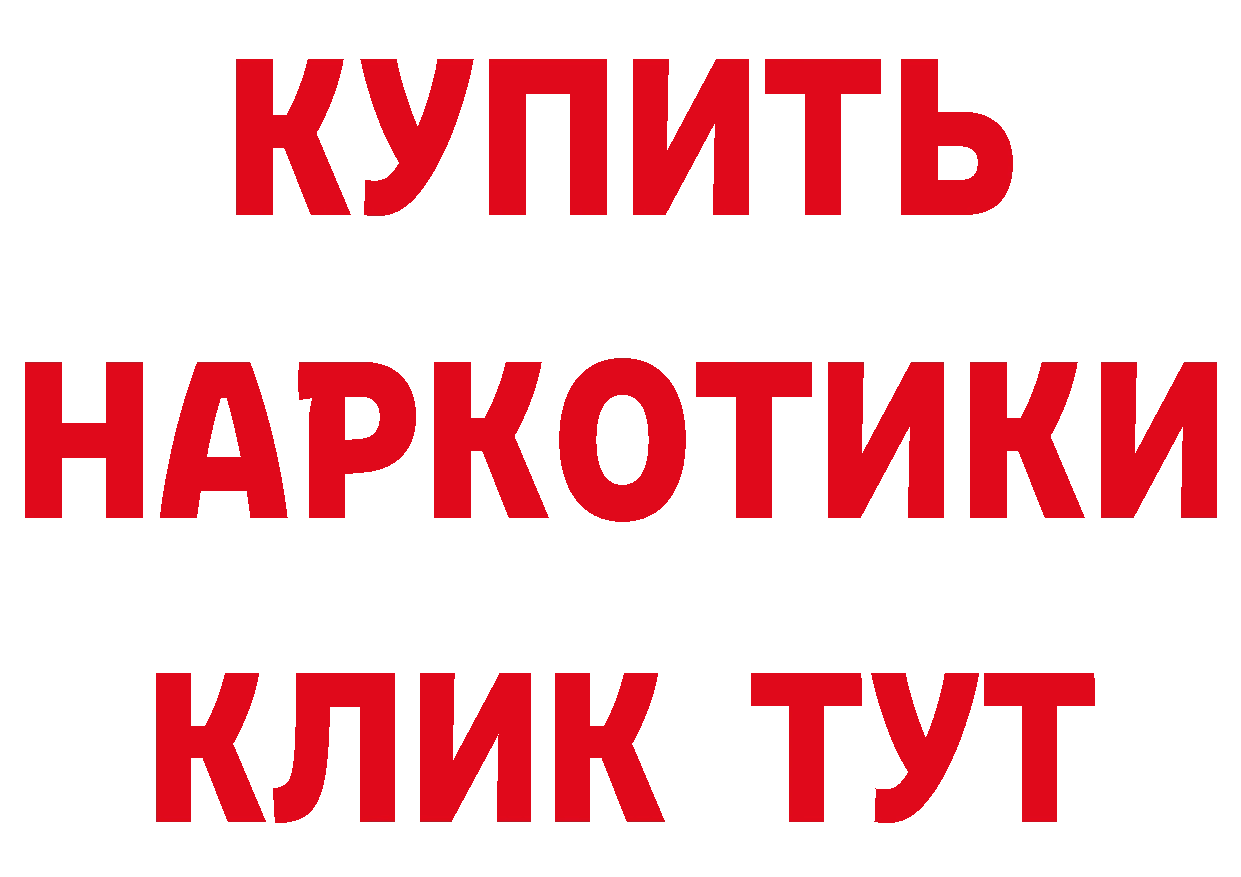 КУПИТЬ
НАРКОТИКИ
КЛИК ТУТ